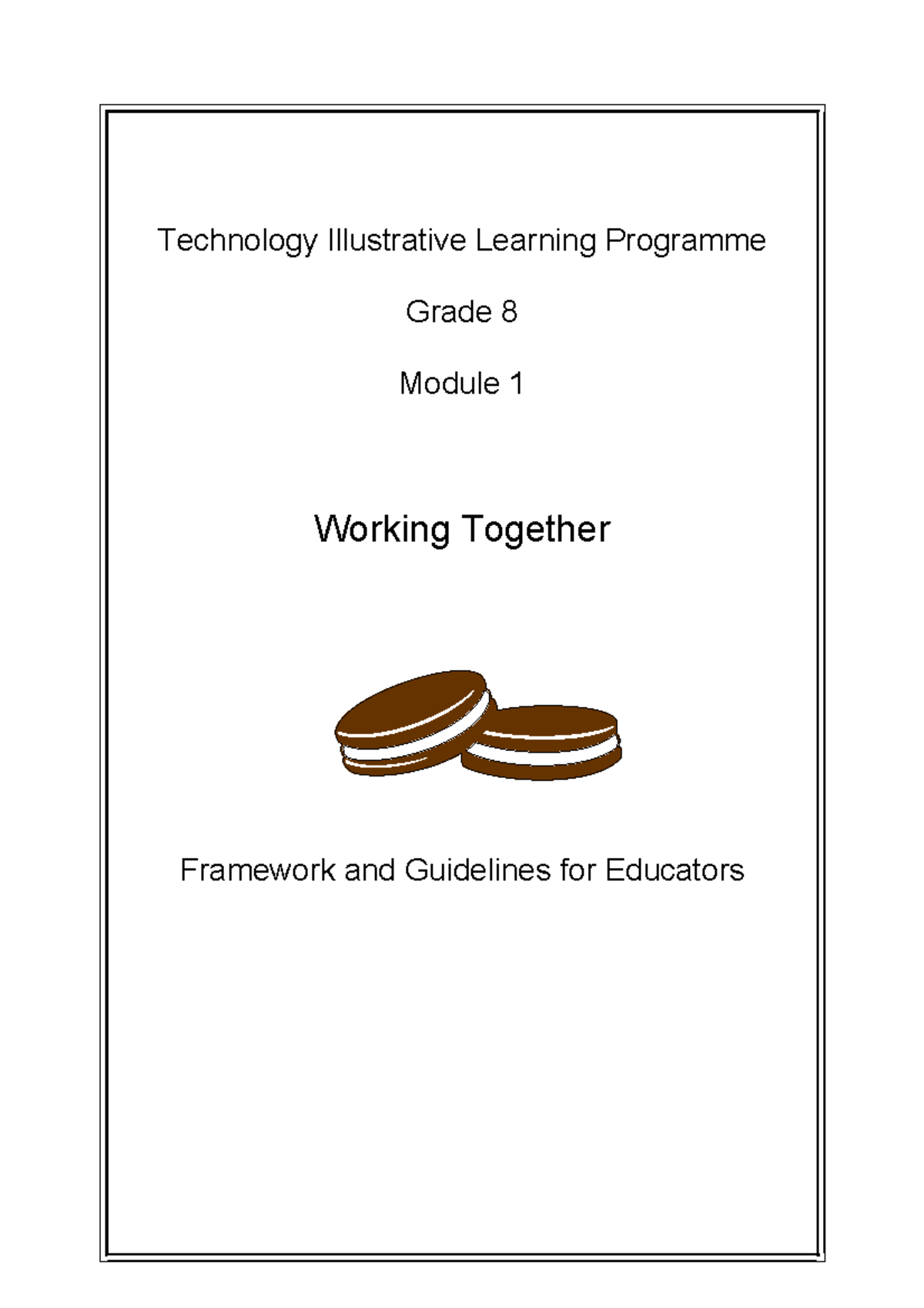 Technology Illustrative Learning Programme

Grade 8

Module 1

Working Together

Framework and Guidelines for Educators